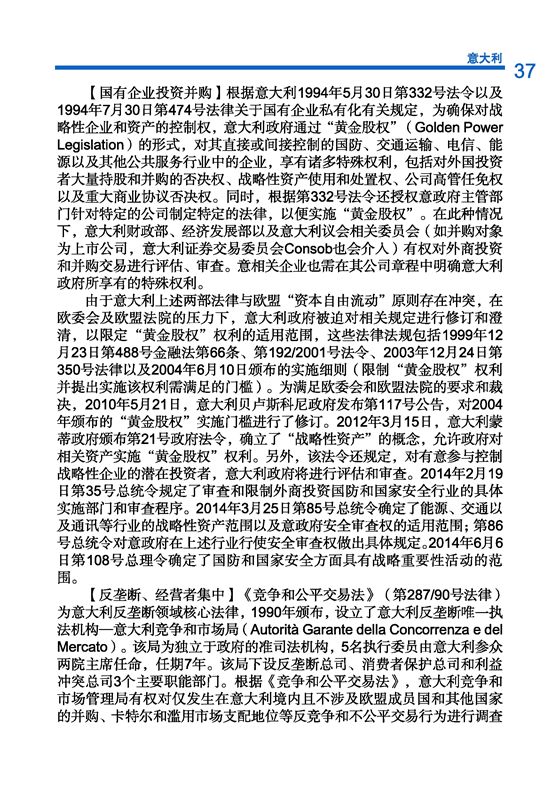 意大利

37

【国有企业投资并购】根据意大利1994年5月30日第332号法令以及1994年7月30日第474号法律关于国有企业私有化有关规定，为确保对战略性企业和资产的控制权，意大利政府通过“黄金股权”（Golden Power Legislation）的形式，对其直接或间接控制的国防、交通运输、电信、能源以及其他公共服务行业中的企业，享有诸多特殊权利，包括对外国投资者大量持股和并购的否决权、战略性资产使用和处置权、公司高管任免权以及重大商业协议否决权。同时，根据第332号法令还授权意政府主管部门针对特定的公司制定特定的法律，以便实施“黄金股权”。在此种情况下，意大利财政部、经济发展部以及意大利议会相关委员会（如并购对象为上市公司，意大利证券交易委员会Consob也会介入）有权对外商投资和并购交易进行评估、审查。意相关企业也需在其公司章程中明确意大利政府所享有的特殊权利。

由于意大利上述两部法律与欧盟“资本自由流动”原则存在冲突，在欧委会及欧盟法院的压力下，意大利政府被迫对相关规定进行修订和澄清，以限定“黄金股权”权利的适用范围，这些法律法规包括1999年12月23日第488号金融法第66条、第192/2001号法令、2003年12月24日第350号法律以及2004年6月10日颁布的实施细则（限制“黄金股权”权利并提出实施该权利需满足的门槛）。为满足欧委会和欧盟法院的要求和裁决，2010年5月21日，意大利贝卢斯科尼政府发布第117号公告，对2004年颁布的“黄金股权”实施门槛进行了修订。2012年3月15日，意大利蒙蒂政府颁布第21号政府法令，确立了“战略性资产”的概念，允许政府对相关资产实施“黄金股权”权利。另外，该法令还规定，对有意参与控制战略性企业的潜在投资者，意大利政府将进行评估和审查。2014年2月19日第35号总统令规定了审查和限制外商投资国防和国家安全行业的具体实施部门和审查程序。2014年3月25日第85号总统令确定了能源、交通以及通讯等行业的战略性资产范围以及意政府安全审查权的适用范围；第86号总统令对意政府在上述行业行使安全审查权做出具体规定。2014年6月6日第108号总理令确定了国防和国家安全方面具有战略重要性活动的范围。

【反垄断、经营者集中】《竞争和公平交易法》（第287/90号法律）为意大利反垄断领域核心法律，1990年颁布，设立了意大利反垄断唯一执法机构—意大利竞争和市场局（Autorità Garante della Concorrenza e del Mercato）。该局为独立于政府的准司法机构，5名执行委员由意大利参众两院主席任命，任期7年。该局下设反垄断总司、消费者保护总司和利益冲突总司3个主要职能部门。根据《竞争和公平交易法》，意大利竞争和市场管理局有权对仅发生在意大利境内且不涉及欧盟成员国和其他国家的并购、卡特尔和滥用市场支配地位等反竞争和不公平交易行为进行调查